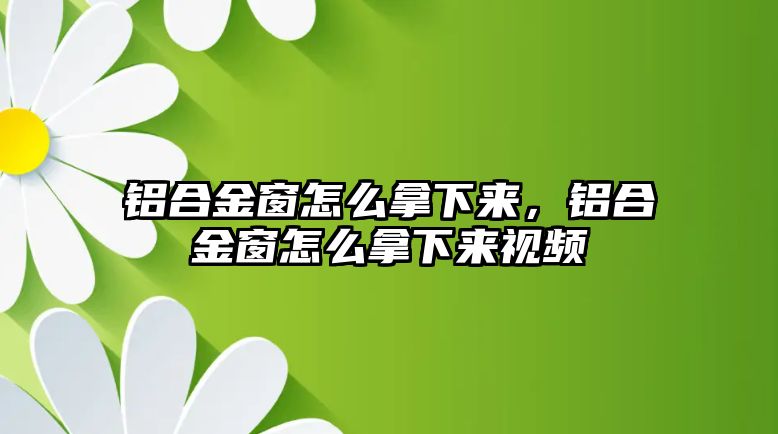 铝合金窗怎么拿下来，铝合金窗怎么拿下来视频